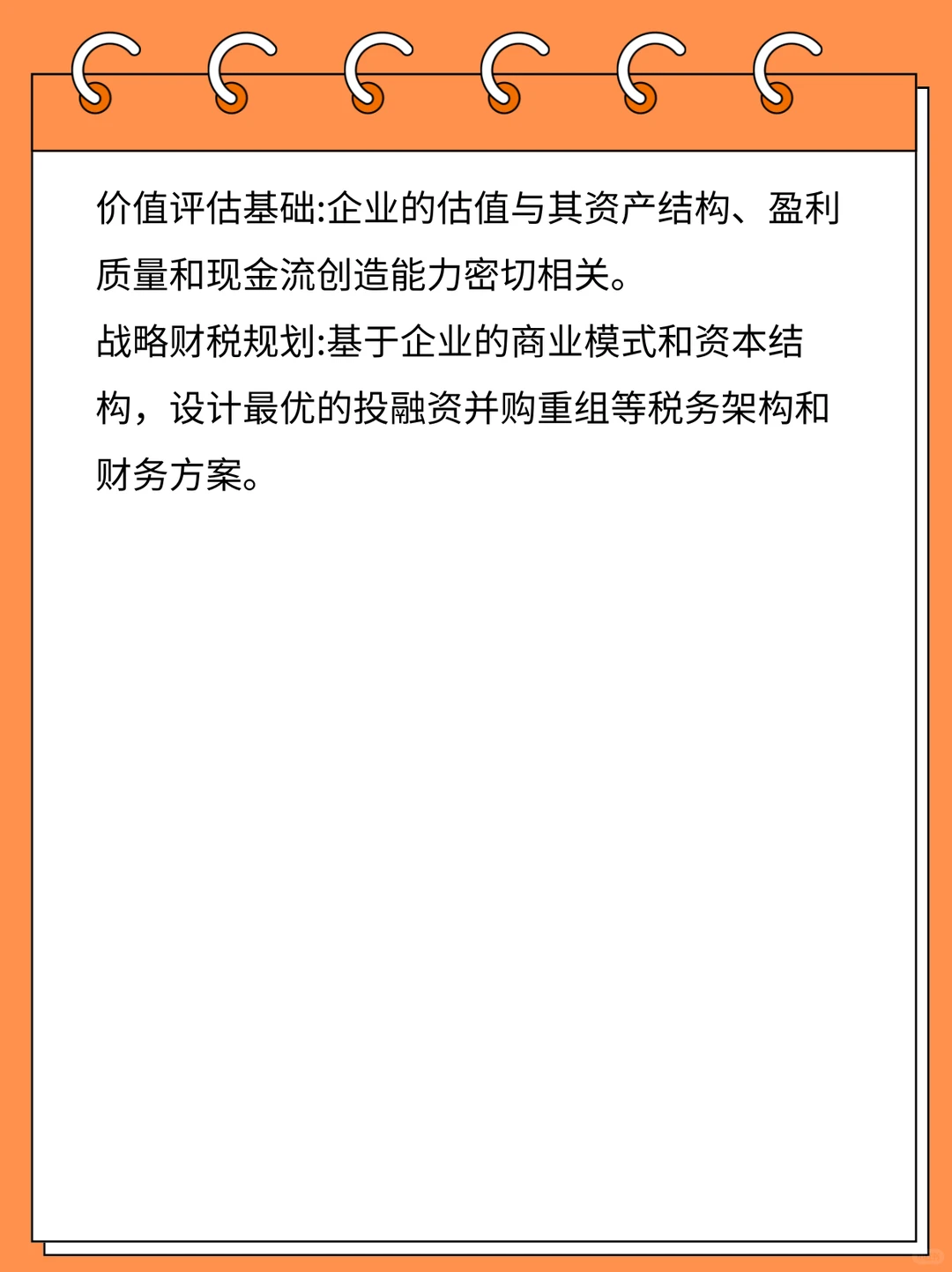 价值评估基础:企业的估值与其资产结构、盈利质量和现金流创造能力密切相关。
战略财税规划:基于企业的商业模式和资本结构，设计最优的投融资并购重组等税务架构和财务方案。